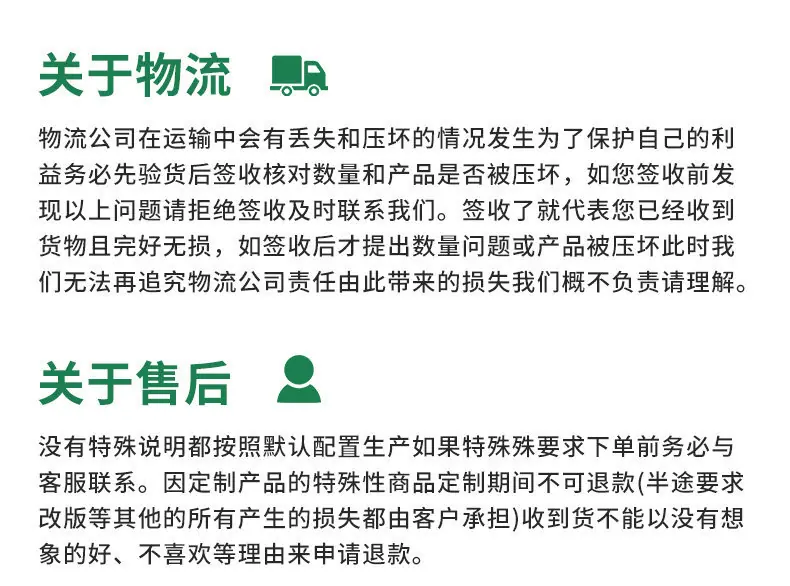 关于物流

物流公司在运输中会有丢失和压坏的情况发生为了保护自己的利益务必先验货后签收核对数量和产品是否被压坏，如您签收前发现以上问题请拒绝签收及时联系我们。签收了就代表您已经收到货物且完好无损，如签收后才提出数量问题或产品被压坏此时我们无法再追究物流公司责任由此带来的损失我们概不负责请理解。

关于售后

没有特殊说明都按照默认配置生产如果特殊殊要求下单前务必与客服联系。因定制产品的特殊性商品定制期间不可退款(半途要求改版等其他的所有产生的损失都由客户承担)收到货不能以没有想象的好、不喜欢等理由来申请退款。